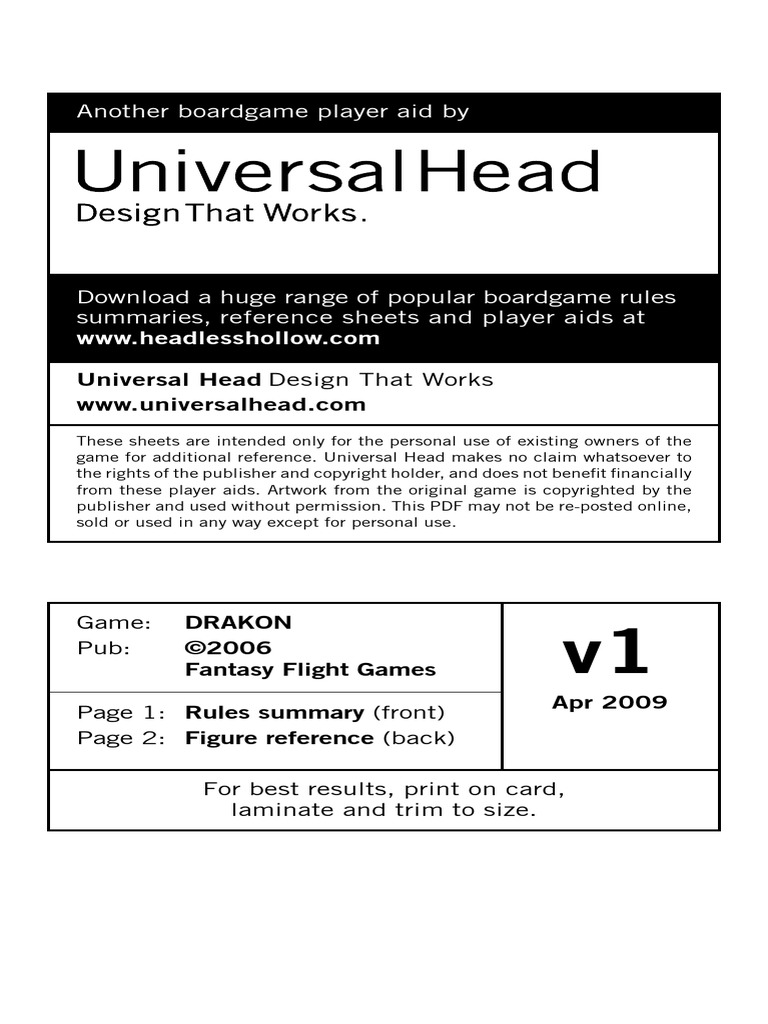 Another boardgame player aid by

UniversalHead
DesignThat Works.

Download a huge range of popular boardgame rules summaries, reference sheets and player aids at
www.headlesshollow.com

Universal Head Design That Works
www.universalhead.com

These sheets are intended only for the personal use of existing owners of the game for additional reference. Universal Head makes no claim whatsoever to the rights of the publisher and copyright holder, and does not benefit financially from these player aids. Artwork from the original game is copyrighted by the publisher and used without permission. This PDF may not be re-posted online, sold or used in any way except for personal use.

Game: DRAKON
Pub: ©2006 Fantasy Flight Games

Page 1: Rules summary (front)
Page 2: Figure reference (back)

v1
Apr 2009

For best results, print on card, laminate and trim to size.